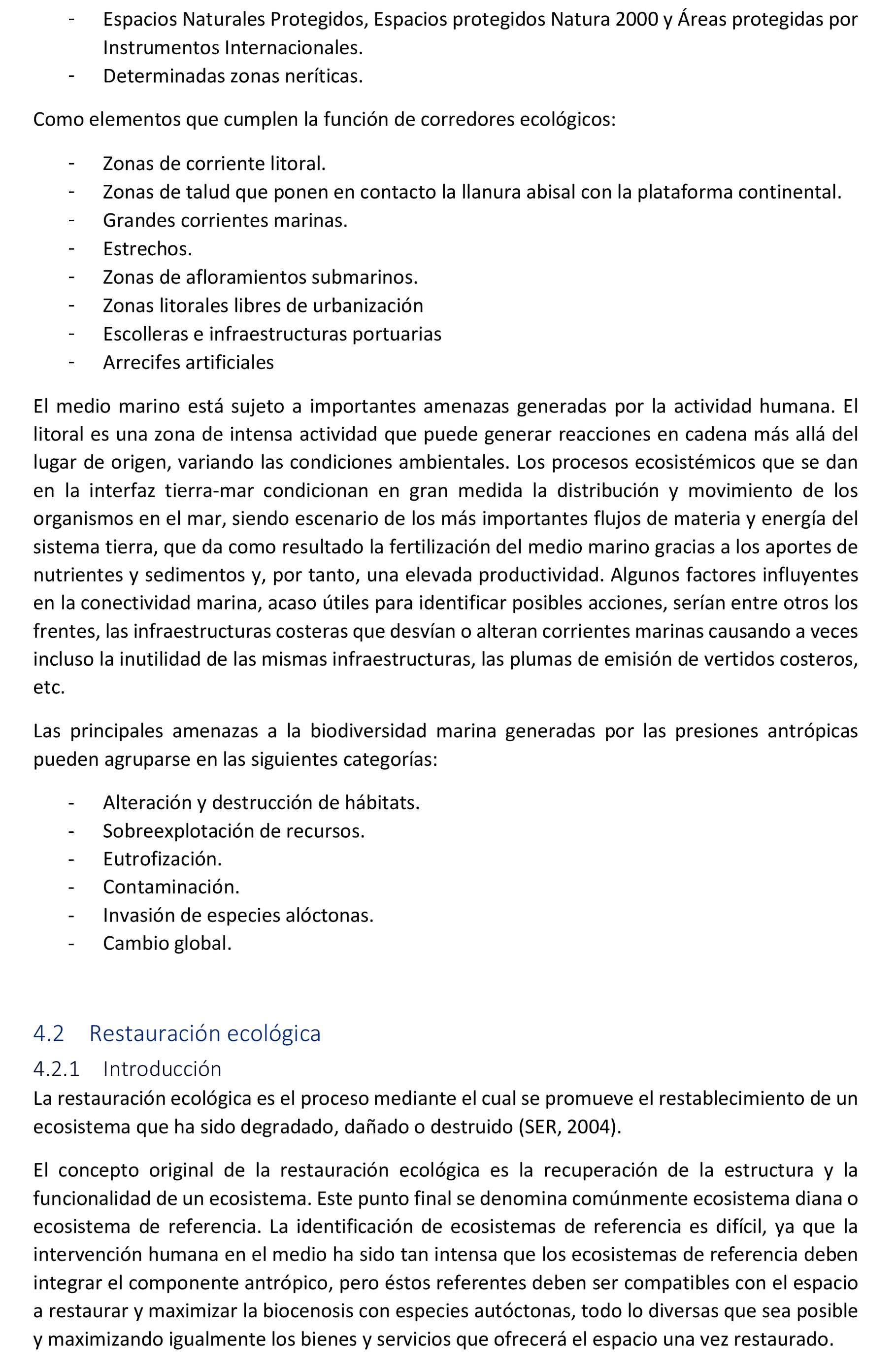 - Espacios Naturales Protegidos, Espacios protegidos Natura 2000 y Áreas protegidas por Instrumentos Internacionales.
- Determinadas zonas neríticas.

Como elementos que cumplen la función de corredores ecológicos:

- Zonas de corriente litoral.
- Zonas de talud que ponen en contacto la llanura abisal con la plataforma continental.
- Grandes corrientes marinas.
- Estrechos.
- Zonas de afloramientos submarinos.
- Zonas litorales libres de urbanización
- Escolleras e infraestructuras portuarias
- Arrecifes artificiales

El medio marino está sujeto a importantes amenazas generadas por la actividad humana. El litoral es una zona de intensa actividad que puede generar reacciones en cadena más allá del lugar de origen, variando las condiciones ambientales. Los procesos ecosistémicos que se dan en la interfaz tierra-mar condicionan en gran medida la distribución y movimiento de los organismos en el mar, siendo escenario de los más importantes flujos de materia y energía del sistema tierra, que da como resultado la fertilización del medio marino gracias a los aportes de nutrientes y sedimentos y, por tanto, una elevada productividad. Algunos factores influyentes en la conectividad marina, acaso útiles para identificar posibles acciones, serían entre otros los frentes, las infraestructuras costeras que desvían o alteran corrientes marinas causando a veces incluso la inutilidad de las mismas infraestructuras, las plumas de emisión de vertidos costeros, etc.

Las principales amenazas a la biodiversidad marina generadas por las presiones antrópicas pueden agruparse en las siguientes categorías:

- Alteración y destrucción de hábitats.
- Sobreexplotación de recursos.
- Eutrofización.
- Contaminación.
- Invasión de especies alóctonas.
- Cambio global.

4.2 Restauración ecológica

4.2.1 Introducción

La restauración ecológica es el proceso mediante el cual se promueve el restablecimiento de un ecosistema que ha sido degradado, dañado o destruido (SER, 2004).

El concepto original de la restauración ecológica es la recuperación de la estructura y la funcionalidad de un ecosistema. Este punto final se denomina comúnmente ecosistema diana o ecosistema de referencia. La identificación de ecosistemas de referencia es difícil, ya que la intervención humana en el medio ha sido tan intensa que los ecosistemas de referencia deben integrar el componente antrópico, pero éstos referentes deben ser compatibles con el espacio a restaurar y maximizar la biocenosis con especies autóctonas, todo lo diversas que sea posible y maximizando igualmente los bienes y servicios que ofrecerá el espacio una vez restaurado.